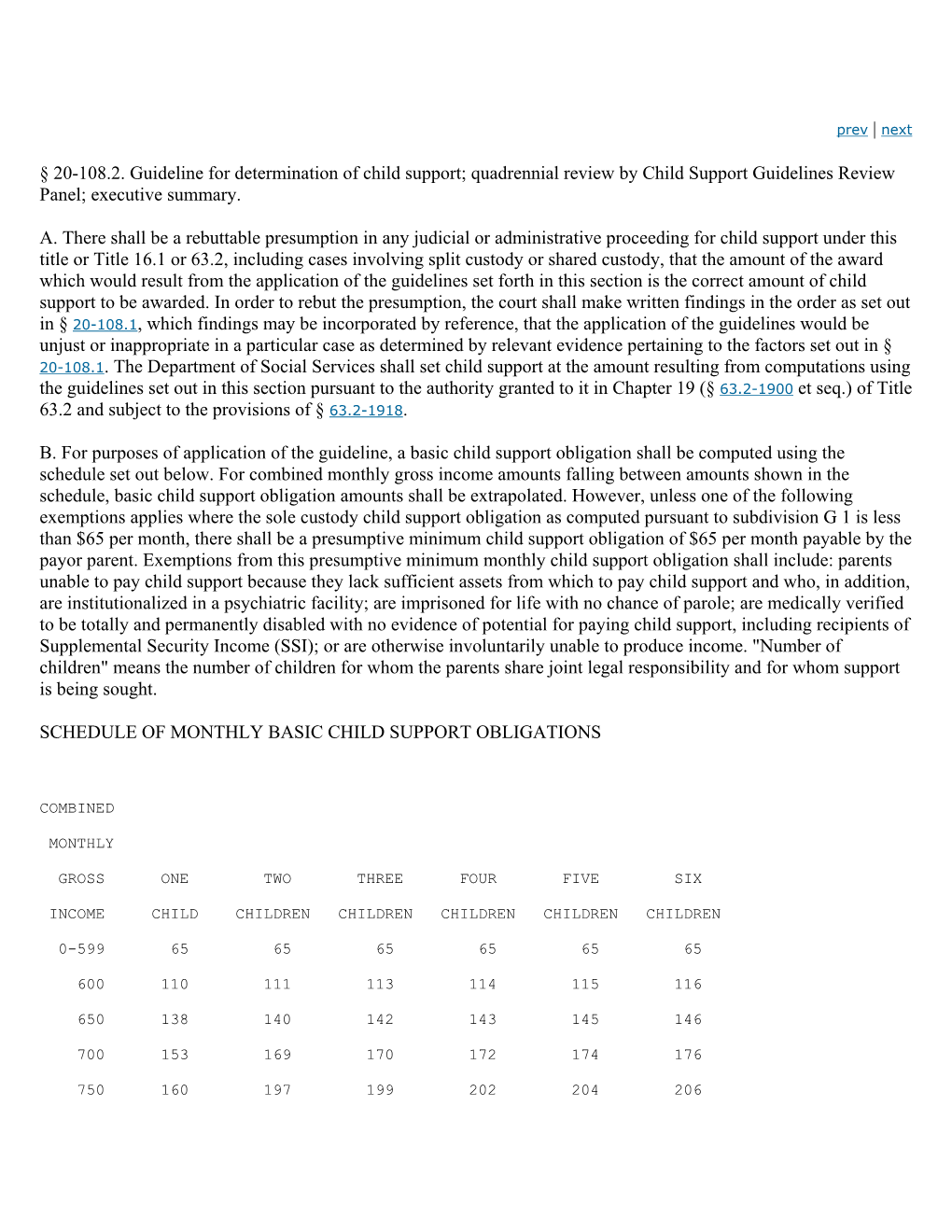 prev | next

§ 20-108.2. Guideline for determination of child support; quadrennial review by Child Support Guidelines Review Panel; executive summary.

A. There shall be a rebuttable presumption in any judicial or administrative proceeding for child support under this title or Title 16.1 or 63.2, including cases involving split custody or shared custody, that the amount of the award which would result from the application of the guidelines set forth in this section is the correct amount of child support to be awarded. In order to rebut the presumption, the court shall make written findings in the order as set out in § 20-108.1, which findings may be incorporated by reference, that the application of the guidelines would be unjust or inappropriate in a particular case as determined by relevant evidence pertaining to the factors set out in § 20-108.1. The Department of Social Services shall set child support at the amount resulting from computations using the guidelines set out in this section pursuant to the authority granted to it in Chapter 19 (§ 63.2-1900 et seq.) of Title 63.2 and subject to the provisions of § 63.2-1918.

B. For purposes of application of the guideline, a basic child support obligation shall be computed using the schedule set out below. For combined monthly gross income amounts falling between amounts shown in the schedule, basic child support obligation amounts shall be extrapolated. However, unless one of the following exemptions applies where the sole custody child support obligation as computed pursuant to subdivision G 1 is less than $65 per month, there shall be a presumptive minimum child support obligation of $65 per month payable by the payor parent. Exemptions from this presumptive minimum monthly child support obligation shall include: parents unable to pay child support because they lack sufficient assets from which to pay child support and who, in addition, are institutionalized in a psychiatric facility; are imprisoned for life with no chance of parole; are medically verified to be totally and permanently disabled with no evidence of potential for paying child support, including recipients of Supplemental Security Income (SSI); or are otherwise involuntarily unable to produce income. "Number of children" means the number of children for whom the parents share joint legal responsibility and for whom support is being sought.

SCHEDULE OF MONTHLY BASIC CHILD SUPPORT OBLIGATIONS

| COMBINED MONTHLY GROSS INCOME | ONE CHILD | TWO CHILDREN | THREE CHILDREN | FOUR CHILDREN | FIVE CHILDREN | SIX CHILDREN |
|---|---|---|---|---|---|---|
| 0-599 | 65 | 65 | 65 | 65 | 65 | 65 |
| 600 | 110 | 111 | 113 | 114 | 115 | 116 |
| 650 | 138 | 140 | 142 | 143 | 145 | 146 |
| 700 | 153 | 169 | 170 | 172 | 174 | 176 |
| 750 | 160 | 197 | 199 | 202 | 204 | 206 |